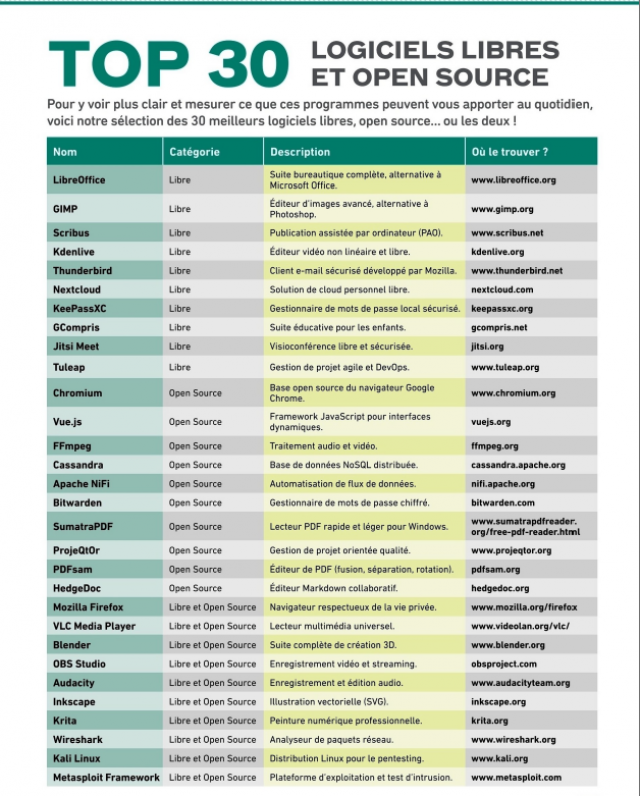 TOP 30 LOGICIELS LIBRES ET OPEN SOURCE

Pour y voir plus clair et mesurer ce que ces programmes peuvent vous apporter au quotidien, voici notre sélection des 30 meilleurs logiciels libres, open source… ou les deux !

| Nom | Catégorie | Description | Où le trouver ? |
|---|---|---|---|
| LibreOffice | Libre | Suite bureautique complète, alternative à Microsoft Office. | www.libreoffice.org |
| GIMP | Libre | Éditeur d'images avancé, alternative à Photoshop. | www.gimp.org |
| Scribus | Libre | Publication assistée par ordinateur (PAO). | www.scribus.net |
| Kdenlive | Libre | Éditeur vidéo non linéaire et libre. | kdenlive.org |
| Thunderbird | Libre | Client e-mail sécurisé développé par Mozilla. | www.thunderbird.net |
| Nextcloud | Libre | Solution de cloud personnel libre. | nextcloud.com |
| KeePassXC | Libre | Gestionnaire de mots de passe local sécurisé. | keepassxc.org |
| GCompris | Libre | Suite éducative pour les enfants. | gcompris.net |
| Jitsi Meet | Libre | Visioconférence libre et sécurisée. | jitsi.org |
| Tuleap | Libre | Gestion de projet agile et DevOps. | www.tuleap.org |
| Chromium | Open Source | Base open source du navigateur Google Chrome. | www.chromium.org |
| Vue.js | Open Source | Framework JavaScript pour interfaces dynamiques. | vuejs.org |
| FFmpeg | Open Source | Traitement audio et vidéo. | ffmpeg.org |
| Cassandra | Open Source | Base de données NoSQL distribuée. | cassandra.apache.org |
| Apache NiFi | Open Source | Automatisation de flux de données. | nifi.apache.org |
| Bitwarden | Open Source | Gestionnaire de mots de passe chiffré. | bitwarden.com |
| SumatraPDF | Open Source | Lecteur PDF rapide et léger pour Windows. | www.sumatrapdfreader.org/free-pdf-reader.html |
| ProjeQtOr | Open Source | Gestion de projet orientée qualité. | www.projeqtor.org |
| PDFsam | Open Source | Éditeur de PDF (fusion, séparation, rotation). | pdfsam.org |
| HedgeDoc | Open Source | Éditeur Markdown collaboratif. | hedgedoc.org |
| Mozilla Firefox | Libre et Open Source | Navigateur respectueux de la vie privée. | www.mozilla.org/firefox |
| VLC Media Player | Libre et Open Source | Lecteur multimédia universel. | www.videolan.org/vlc/ |
| Blender | Libre et Open Source | Suite complète de création 3D. | www.blender.org |
| OBS Studio | Libre et Open Source | Enregistrement vidéo et streaming. | obsproject.com |
| Audacity | Libre et Open Source | Enregistrement et édition audio. | www.audacityteam.org |
| Inkscape | Libre et Open Source | Illustration vectorielle (SVG). | inkscape.org |
| Krita | Libre et Open Source | Peinture numérique professionnelle. | krita.org |
| Wireshark | Libre et Open Source | Analyseur de paquets réseau. | www.wireshark.org |
| Kali Linux | Libre et Open Source | Distribution Linux pour le pentesting. | www.kali.org |
| Metasploit Framework | Libre et Open Source | Plateforme d'exploitation et test d'intrusion. | www.metasploit.com |